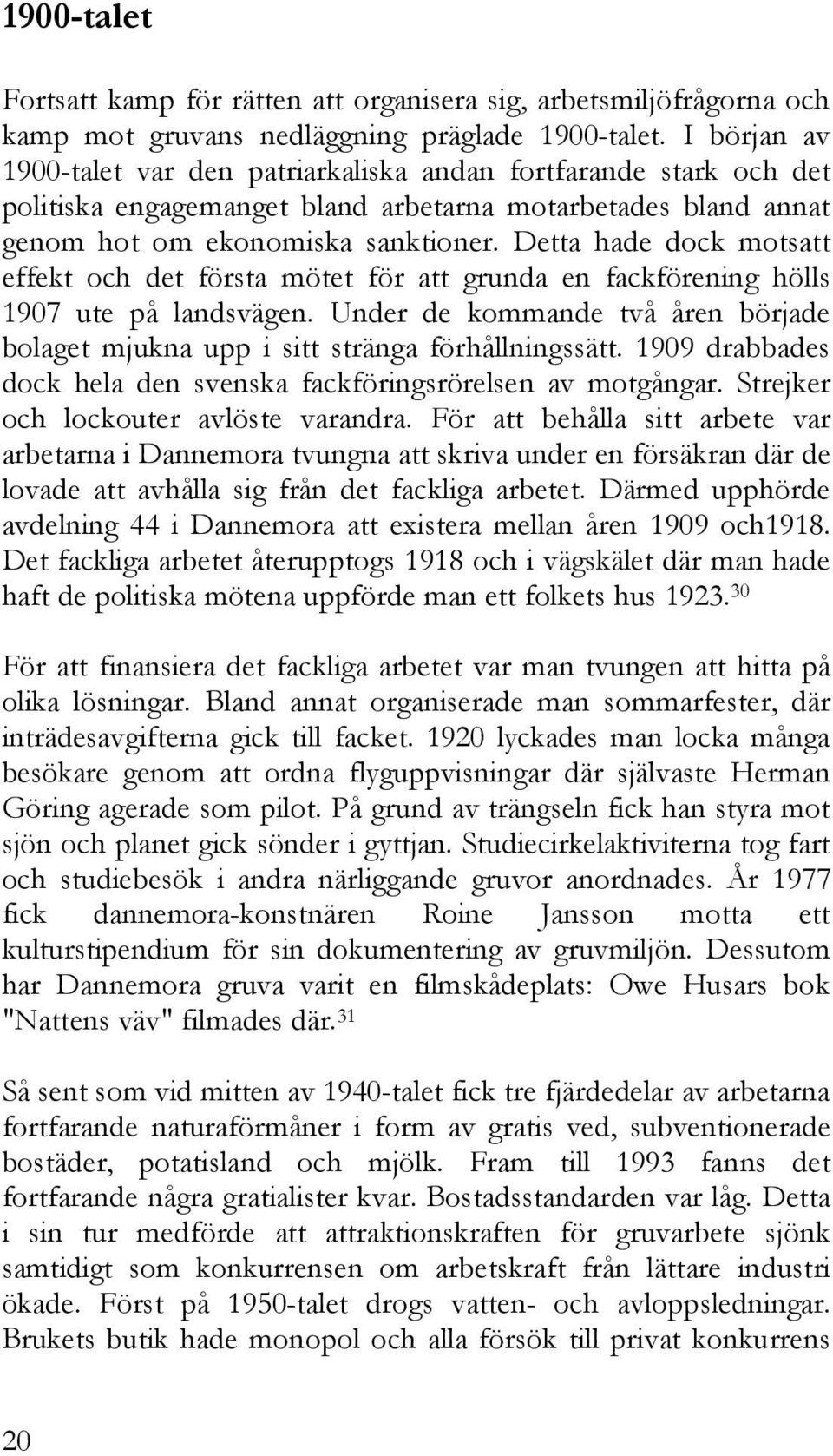 1900-talet

Fortsatt kamp för rätten att organisera sig, arbetsmiljöfrågorna och kamp mot gruvans nedläggning präglade 1900-talet. I början av 1900-talet var den patriarkaliska andan fortfarande stark och det politiska engagemanget bland arbetarna motarbetades bland annat genom hot om ekonomiska sanktioner. Detta hade dock motsatt effekt och det första mötet för att grunda en fackförening hölls 1907 ute på landsvägen. Under de kommande två åren började bolaget mjukna upp i sitt stränga förhållningssätt. 1909 drabbades dock hela den svenska fackföringsrörelsen av motgångar. Strejker och lockouter avlöste varandra. För att behålla sitt arbete var arbetarna i Dannemora tvungna att skriva under en försäkran där de lovade att avhålla sig från det fackliga arbetet. Därmed upphörde avdelning 44 i Dannemora att existera mellan åren 1909 och1918. Det fackliga arbetet återupptogs 1918 och i vägskälet där man hade haft de politiska mötena uppförde man ett folkets hus 1923.$^{30}$

För att finansiera det fackliga arbetet var man tvungen att hitta på olika lösningar. Bland annat organiserade man sommarfester, där inträdesavgifterna gick till facket. 1920 lyckades man locka många besökare genom att ordna flyguppvisningar där självaste Herman Göring agerade som pilot. På grund av trängseln fick han styra mot sjön och planet gick sönder i gyttjan. Studiecirkelaktiviterna tog fart och studiebesök i andra närliggande gruvor anordnades. År 1977 fick dannemora-konstnären Roine Jansson motta ett kulturstipendium för sin dokumentering av gruvmiljön. Dessutom har Dannemora gruva varit en filmskådeplats: Owe Husars bok "Nattens väv" filmades där.$^{31}$

Så sent som vid mitten av 1940-talet fick tre fjärdedelar av arbetarna fortfarande naturaförmåner i form av gratis ved, subventionerade bostäder, potatisland och mjölk. Fram till 1993 fanns det fortfarande några gratialister kvar. Bostadsstandarden var låg. Detta i sin tur medförde att attraktionskraften för gruvarbete sjönk samtidigt som konkurrensen om arbetskraft från lättare industri ökade. Först på 1950-talet drogs vatten- och avloppsledningar. Brukets butik hade monopol och alla försök till privat konkurrens

20